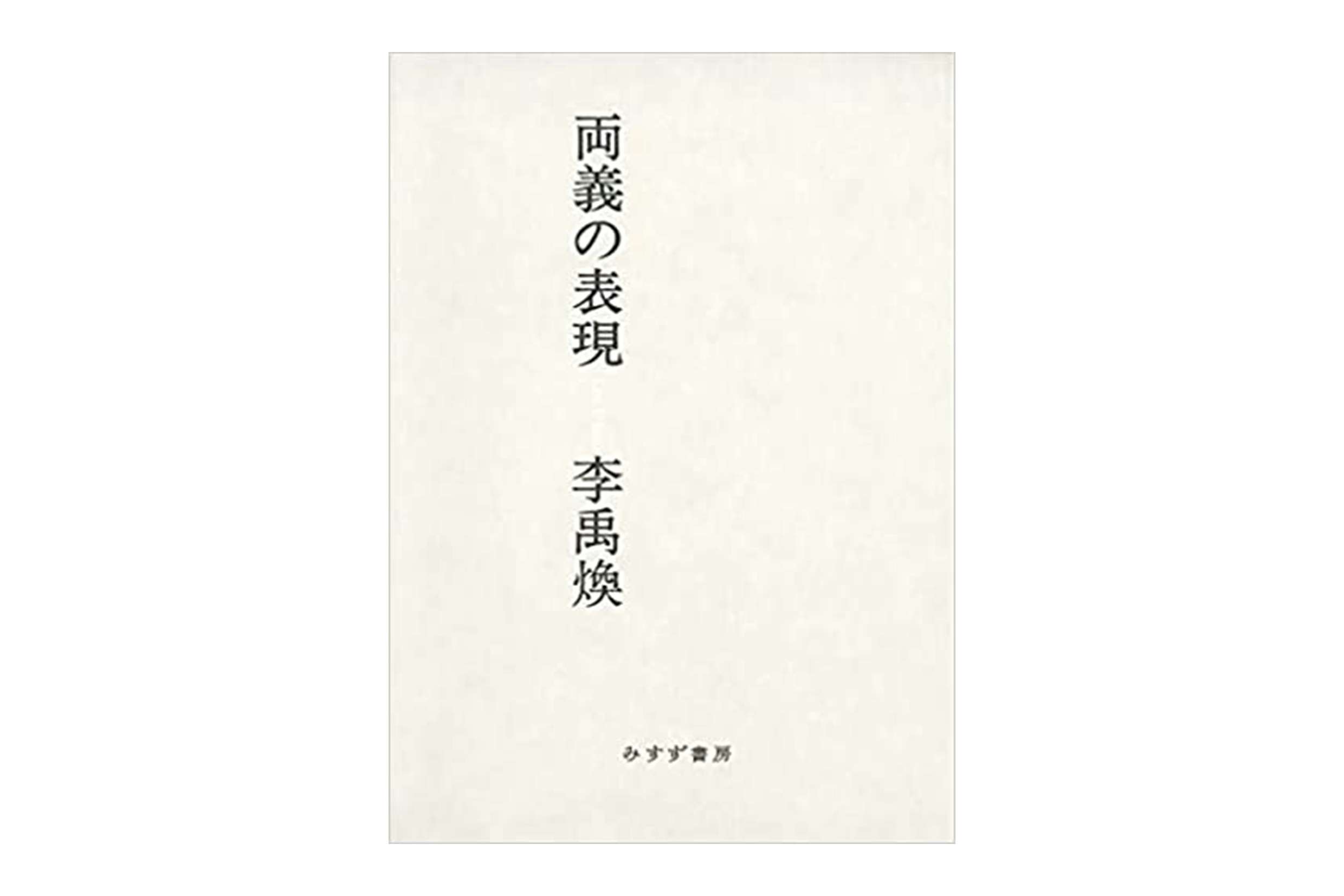 両義の表現

李禹煥

みすず書房